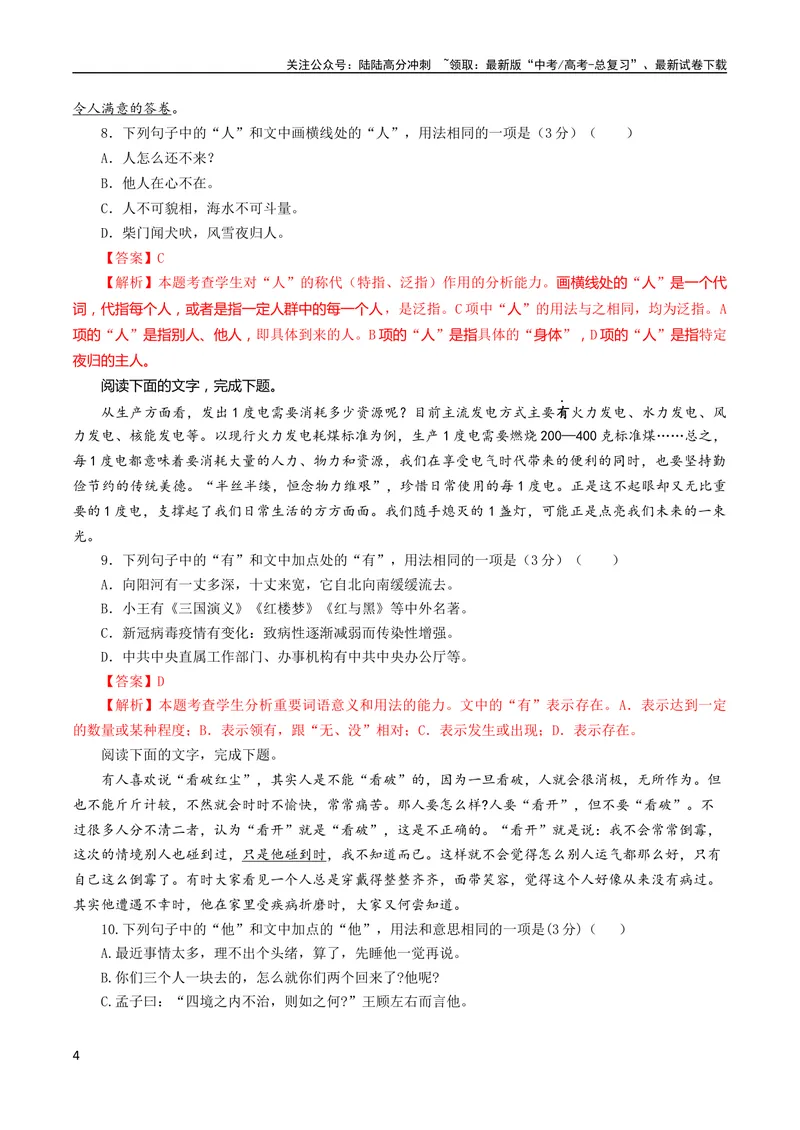 关注公众号：陆陆高分冲刺 ~领取：最新版“中考/高考-总复习”、最新试卷下载

令人满意的答卷。

8．下列句子中的“人”和文中画横线处的“人”，用法相同的一项是（3分）（　　）

A．人怎么还不来？

B．他人在心不在。

C．人不可貌相，海水不可斗量。

D．柴门闻犬吠，风雪夜归人。

【答案】C

【解析】本题考查学生对“人”的称代（特指、泛指）作用的分析能力。画横线处的“人”是一个代词，代指每个人，或者是指一定人群中的每一个人，是泛指。C项中“人”的用法与之相同，均为泛指。A项的“人”是指别人、他人，即具体到来的人。B项的“人”是指具体的“身体”，D项的“人”是指特定夜归的主人。

阅读下面的文字，完成下题。

从生产方面看，发出1度电需要消耗多少资源呢？目前主流发电方式主要有火力发电、水力发电、风力发电、核能发电等。以现行火力发电耗煤标准为例，生产1度电需要燃烧200—400克标准煤……总之，每1度电都意味着要消耗大量的人力、物力和资源，我们在享受电气时代带来的便利的同时，也要坚持勤俭节约的传统美德。“半丝半缕，恒念物力维艰”，珍惜日常使用的每1度电。正是这不起眼却又无比重要的1度电，支撑起了我们日常生活的方方面面。我们随手熄灭的1盏灯，可能正是点亮我们未来的一束光。

9．下列句子中的“有”和文中加点处的“有”，用法相同的一项是（3分）（　　）

A．向阳河有一丈多深，十丈来宽，它自北向南缓缓流去。

B．小王有《三国演义》《红楼梦》《红与黑》等中外名著。

C．新冠病毒疫情有变化：致病性逐渐减弱而传染性增强。

D．中共中央直属工作部门、办事机构有中共中央办公厅等。

【答案】D

【解析】本题考查学生分析重要词语意义和用法的能力。文中的“有”表示存在。A．表示达到一定的数量或某种程度；B．表示领有，跟“无、没”相对；C．表示发生或出现；D．表示存在。

阅读下面的文字，完成下题。

有人喜欢说“看破红尘”，其实人是不能“看破”的，因为一旦看破，人就会很消极，无所作为。但也不能斤斤计较，不然就会时时不愉快，常常痛苦。那人要怎么样?人要“看开”，但不要“看破”。不过很多人分不清二者，认为“看开”就是“看破”，这是不正确的。“看开”就是说：我不会常常倒霉，这次的情境别人也碰到过，只是他碰到时，我不知道而已。这样就不会觉得怎么别人运气都那么好，只有自己这么倒霉了。有时大家看见一个人总是穿戴得整整齐齐，面带笑容，觉得这个人好像从来没有病过。其实他遭遇不幸时，他在家里受疾病折磨时，大家又何尝知道。

10.下列句子中的“他”和文中加点的“他”，用法和意思相同的一项是(3分)（　　）

A.最近事情太多，理不出个头绪，算了，先睡他一觉再说。

B.你们三个人一块去的，怎么就你们两个回来了?他呢?

C.孟子曰：“四境之内不治，则如之何?”王顾左右而言他。

4